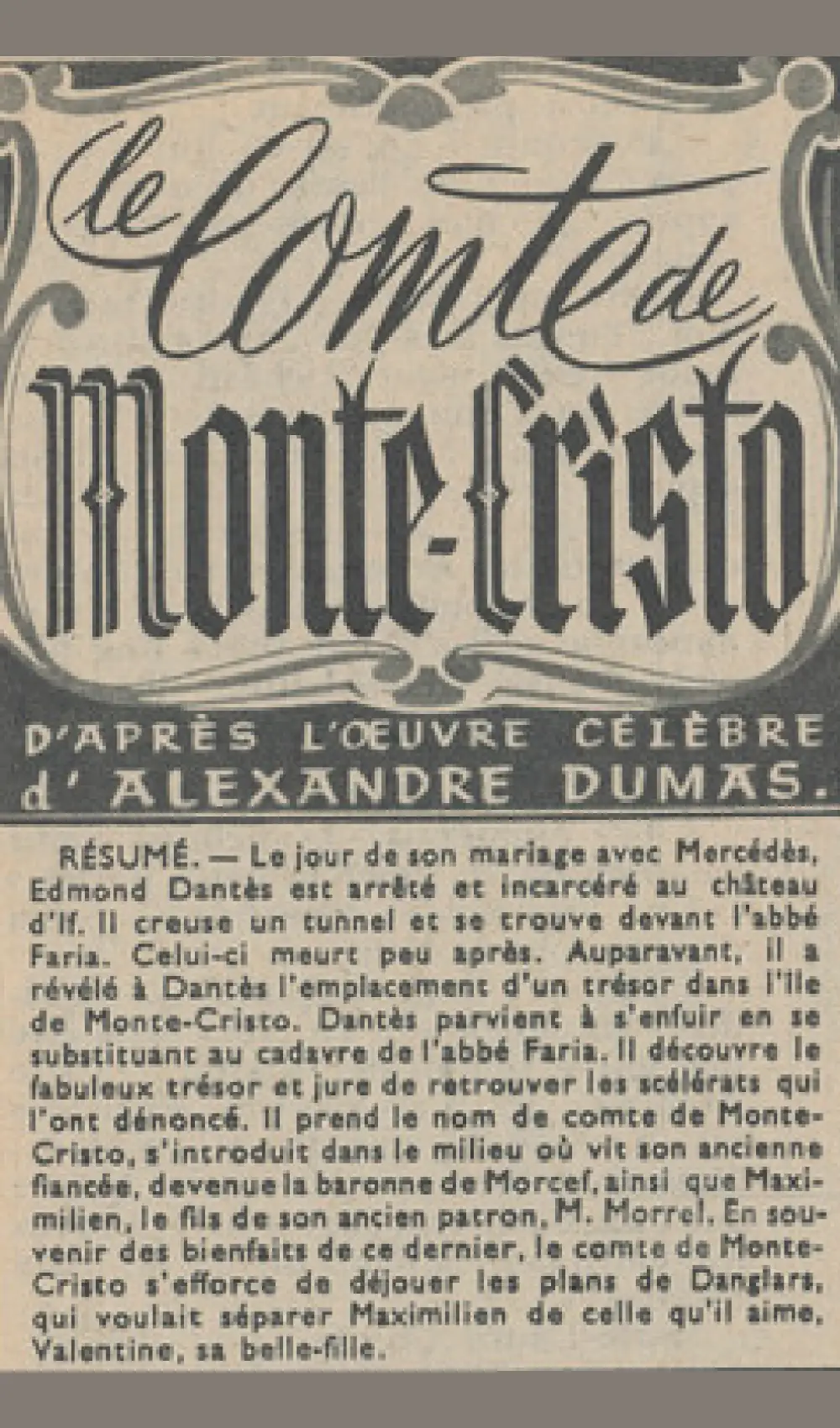 le Comte de Monte-Cristo

D'APRÈS L'ŒUVRE CÉLÈBRE d'ALEXANDRE DUMAS.

RÉSUMÉ. — Le jour de son mariage avec Mercédès, Edmond Dantès est arrêté et incarcéré au château d'If. Il creuse un tunnel et se trouve devant l'abbé Faria. Celui-ci meurt peu après. Auparavant, il a révélé à Dantès l'emplacement d'un trésor dans l'île de Monte-Cristo. Dantès parvient à s'enfuir en se substituant au cadavre de l'abbé Faria. Il découvre le fabuleux trésor et jure de retrouver les scélérats qui l'ont dénoncé. Il prend le nom de comte de Monte-Cristo, s'introduit dans le milieu où vit son ancienne fiancée, devenue la baronne de Morcef, ainsi que Maximilien, le fils de son ancien patron, M. Morrel. En souvenir des bienfaits de ce dernier, le comte de Monte-Cristo s'efforce de déjouer les plans de Danglars, qui voulait séparer Maximilien de celle qu'il aime, Valentine, sa belle-fille.